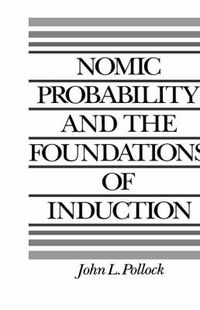 NOMIC PROBABILITY AND THE FOUNDATIONS OF INDUCTION

John L. Pollock